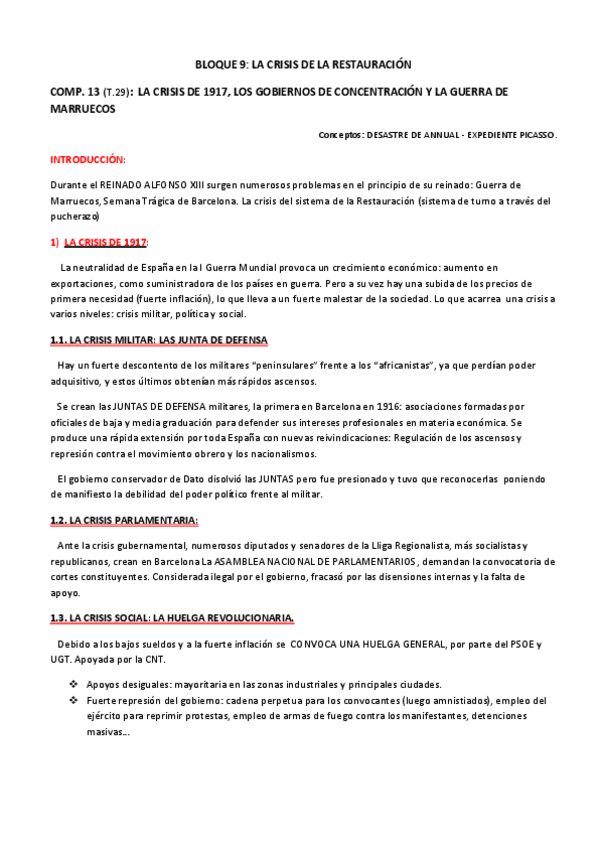 BLOQUE 9: LA CRISIS DE LA RESTAURACIÓN

COMP. 13 (T.29): LA CRISIS DE 1917, LOS GOBIERNOS DE CONCENTRACIÓN Y LA GUERRA DE MARRUECOS

Conceptos: DESASTRE DE ANNUAL - EXPEDIENTE PICASSO.

INTRODUCCIÓN:

Durante el REINADO ALFONSO XIII surgen numerosos problemas en el principio de su reinado: Guerra de Marruecos, Semana Trágica de Barcelona. La crisis del sistema de la Restauración (sistema de turno a través del pucherazo)

1) LA CRISIS DE 1917:

La neutralidad de España en la I Guerra Mundial provoca un crecimiento económico: aumento en exportaciones, como suministradora de los países en guerra. Pero a su vez hay una subida de los precios de primera necesidad (fuerte inflación), lo que lleva a un fuerte malestar de la sociedad. Lo que acarrea una crisis a varios niveles: crisis militar, política y social.

1.1. LA CRISIS MILITAR: LAS JUNTA DE DEFENSA

Hay un fuerte descontento de los militares "peninsulares" frente a los "africanistas", ya que perdían poder adquisitivo, y estos últimos obtenían más rápidos ascensos.

Se crean las JUNTAS DE DEFENSA militares, la primera en Barcelona en 1916: asociaciones formadas por oficiales de baja y media graduación para defender sus intereses profesionales en materia económica. Se produce una rápida extensión por toda España con nuevas reivindicaciones: Regulación de los ascensos y represión contra el movimiento obrero y los nacionalismos.

El gobierno conservador de Dato disolvió las JUNTAS pero fue presionado y tuvo que reconocerlas poniendo de manifiesto la debilidad del poder político frente al militar.

1.2. LA CRISIS PARLAMENTARIA:

Ante la crisis gubernamental, numerosos diputados y senadores de la Lliga Regionalista, más socialistas y republicanos, crean en Barcelona La ASAMBLEA NACIONAL DE PARLAMENTARIOS, demandan la convocatoria de cortes constituyentes. Considerada ilegal por el gobierno, fracasó por las disensiones internas y la falta de apoyo.

1.3. LA CRISIS SOCIAL: LA HUELGA REVOLUCIONARIA.

Debido a los bajos sueldos y a la fuerte inflación se CONVOCA UNA HUELGA GENERAL, por parte del PSOE y UGT. Apoyada por la CNT.

❖ Apoyos desiguales: mayoritaria en las zonas industriales y principales ciudades.
❖ Fuerte represión del gobierno: cadena perpetua para los convocantes (luego amnistiados), empleo del ejército para reprimir protestas, empleo de armas de fuego contra los manifestantes, detenciones masivas...